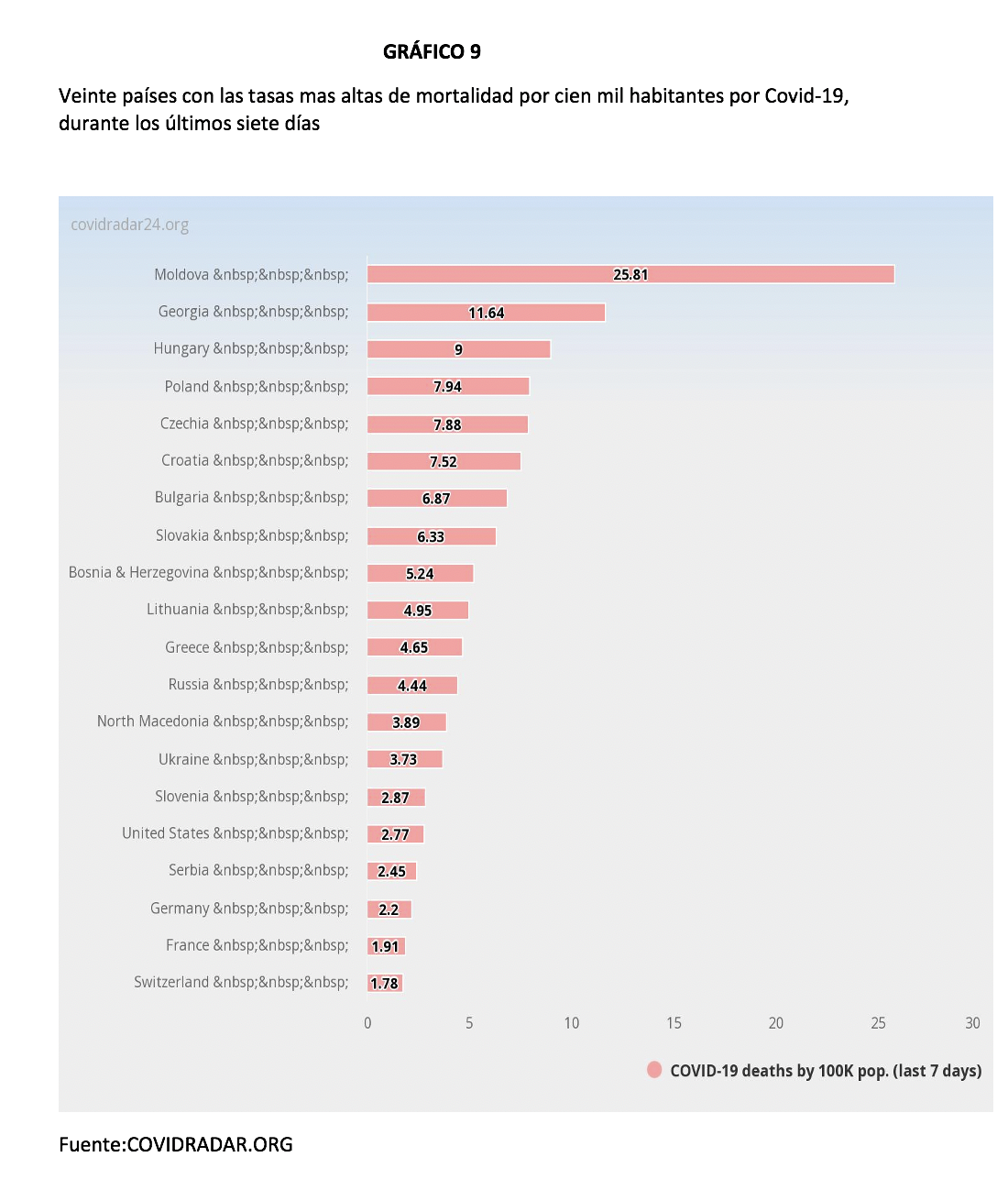 GRÁFICO 9

Veinte países con las tasas mas altas de mortalidad por cien mil habitantes por Covid-19, durante los últimos siete días

covidradar24.org

Moldova &nbsp;&nbsp;&nbsp; 25.81
Georgia &nbsp;&nbsp;&nbsp; 11.64
Hungary &nbsp;&nbsp;&nbsp; 9
Poland &nbsp;&nbsp;&nbsp; 7.94
Czechia &nbsp;&nbsp;&nbsp; 7.88
Croatia &nbsp;&nbsp;&nbsp; 7.52
Bulgaria &nbsp;&nbsp;&nbsp; 6.87
Slovakia &nbsp;&nbsp;&nbsp; 6.33
Bosnia & Herzegovina &nbsp;&nbsp;&nbsp; 5.24
Lithuania &nbsp;&nbsp;&nbsp; 4.95
Greece &nbsp;&nbsp;&nbsp; 4.65
Russia &nbsp;&nbsp;&nbsp; 4.44
North Macedonia &nbsp;&nbsp;&nbsp; 3.89
Ukraine &nbsp;&nbsp;&nbsp; 3.73
Slovenia &nbsp;&nbsp;&nbsp; 2.87
United States &nbsp;&nbsp;&nbsp; 2.77
Serbia &nbsp;&nbsp;&nbsp; 2.45
Germany &nbsp;&nbsp;&nbsp; 2.2
France &nbsp;&nbsp;&nbsp; 1.91
Switzerland &nbsp;&nbsp;&nbsp; 1.78

0 5 10 15 20 25 30

COVID-19 deaths by 100K pop. (last 7 days)

Fuente:COVIDRADAR.ORG